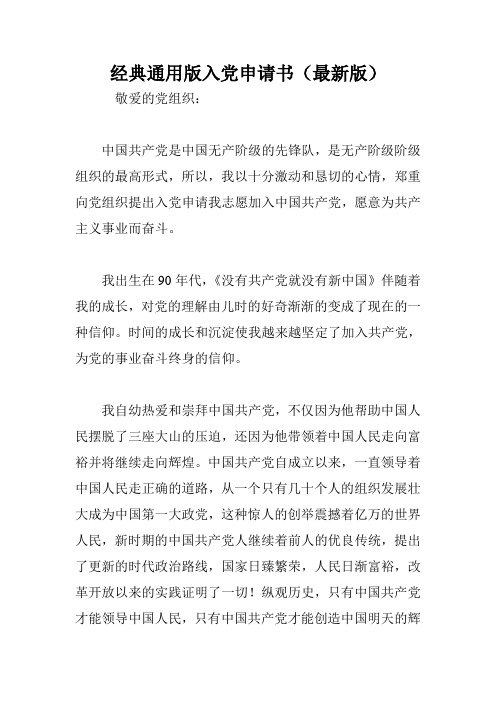 经典通用版入党申请书（最新版）

敬爱的党组织：

中国共产党是中国无产阶级的先锋队，是无产阶级阶级组织的最高形式，所以，我以十分激动和恳切的心情，郑重向党组织提出入党申请我志愿加入中国共产党，愿意为共产主义事业而奋斗。

我出生在 90 年代，《没有共产党就没有新中国》伴随着我的成长，对党的理解由儿时的好奇渐渐的变成了现在的一种信仰。时间的成长和沉淀使我越来越坚定了加入共产党，为党的事业奋斗终身的信仰。

我自幼热爱和崇拜中国共产党，不仅因为他帮助中国人民摆脱了三座大山的压迫，还因为他带领着中国人民走向富裕并将继续走向辉煌。中国共产党自成立以来，一直领导着中国人民走正确的道路，从一个只有几十个人的组织发展壮大成为中国第一大政党，这种惊人的创举震撼着亿万的世界人民，新时期的中国共产党人继续着前人的优良传统，提出了更新的时代政治路线，国家日臻繁荣，人民日渐富裕，改革开放以来的实践证明了一切！纵观历史，只有中国共产党才能领导中国人民，只有中国共产党才能创造中国明天的辉